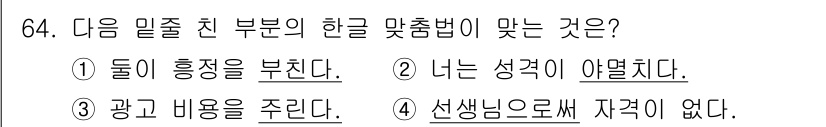 64. 다음 밑줄 친 부분의 한글 맞춤법이 맞는 것은?

① 둘이 흥정을 부친다.
② 너는 성격이 야멸치다.
③ 광고 비용을 주린다.
④ 선생님으로써 자격이 없다.